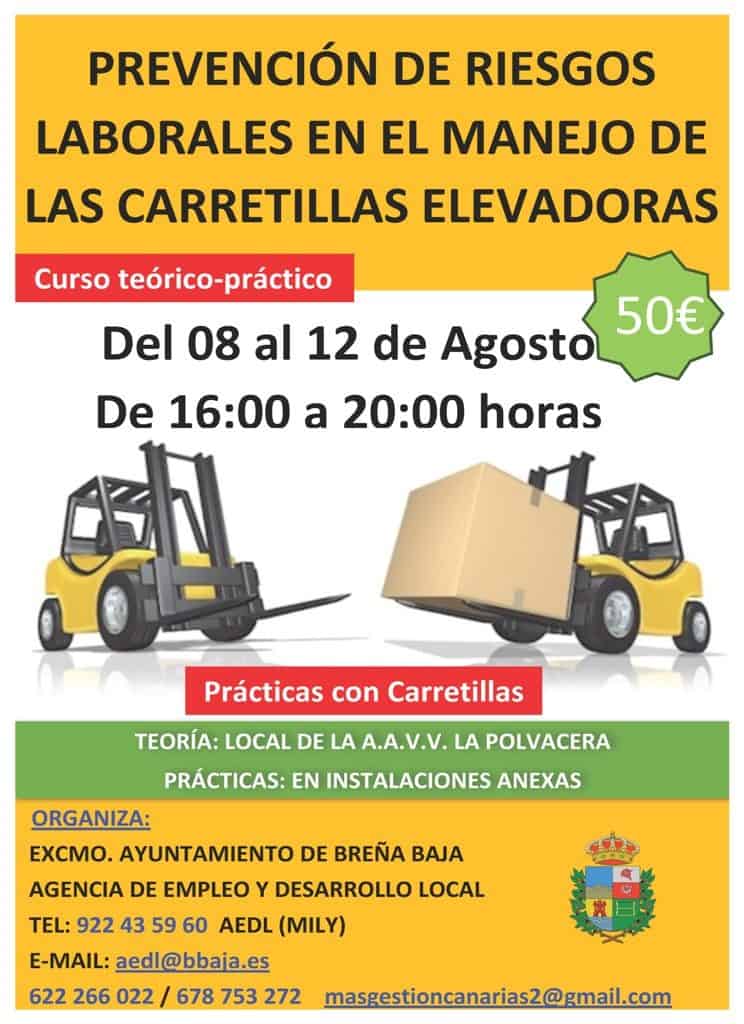 PREVENCIÓN DE RIESGOS LABORALES EN EL MANEJO DE LAS CARRETILLAS ELEVADORAS

Curso teórico-práctico

50€

Del 08 al 12 de Agosto

De 16:00 a 20:00 horas

Prácticas con Carretillas

TEORÍA: LOCAL DE LA A.A.V.V. LA POLVACERA

PRÁCTICAS: EN INSTALACIONES ANEXAS

ORGANIZA:

EXCMO. AYUNTAMIENTO DE BREÑA BAJA

AGENCIA DE EMPLEO Y DESARROLLO LOCAL

TEL: 922 43 59 60 AEDL (MILY)

E-MAIL: aedl@bbaja.es

622 266 022 / 678 753 272 masgestioncanarias2@gmail.com